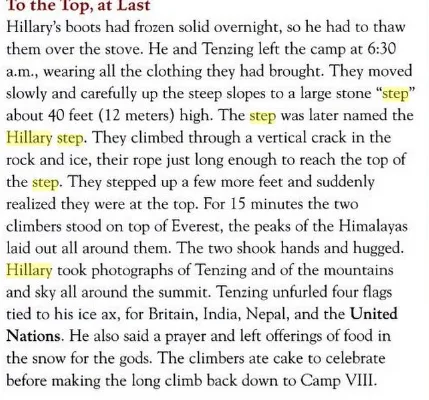 To the Top, at Last

Hillary's boots had frozen solid overnight, so he had to thaw them over the stove. He and Tenzing left the camp at 6:30 a.m., wearing all the clothing they had brought. They moved slowly and carefully up the steep slopes to a large stone "step" about 40 feet (12 meters) high. The step was later named the Hillary step. They climbed through a vertical crack in the rock and ice, their rope just long enough to reach the top of the step. They stepped up a few more feet and suddenly realized they were at the top. For 15 minutes the two climbers stood on top of Everest, the peaks of the Himalayas laid out all around them. The two shook hands and hugged. Hillary took photographs of Tenzing and of the mountains and sky all around the summit. Tenzing unfurled four flags tied to his ice ax, for Britain, India, Nepal, and the United Nations. He also said a prayer and left offerings of food in the snow for the gods. The climbers ate cake to celebrate before making the long climb back down to Camp VIII.